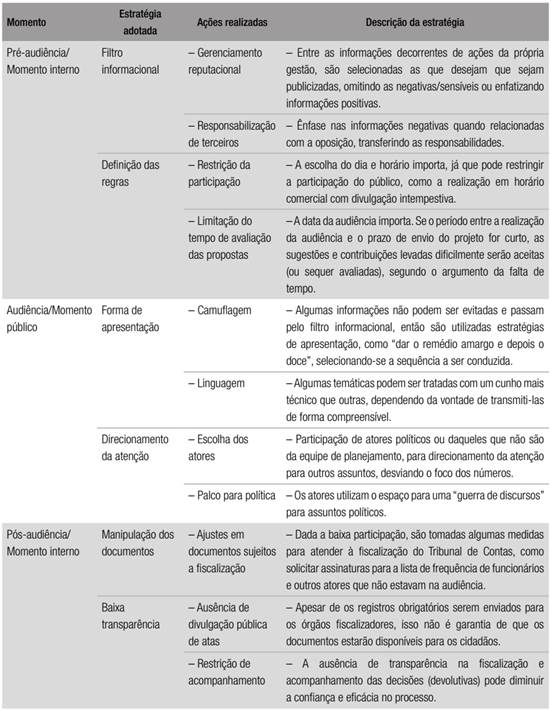 | Momento | Estratégia adotada | Ações realizadas | Descrição da estratégia |
|---|---|---|---|
| Pré-audiência/ Momento interno | Filtro informacional | – Gerenciamento reputacional | – Entre as informações decorrentes de ações da própria gestão, são selecionadas as que desejam que sejam publicizadas, omitindo as negativas/sensíveis ou enfatizando informações positivas. |
| | | – Responsabilização de terceiros | – Ênfase nas informações negativas quando relacionadas com a oposição, transferindo as responsabilidades. |
| | Definição das regras | – Restrição da participação | – A escolha do dia e horário importa, já que pode restringir a participação do público, como a realização em horário comercial com divulgação intempestiva. |
| | | – Limitação do tempo de avaliação das propostas | – A data da audiência importa. Se o período entre a realização da audiência e o prazo de envio do projeto for curto, as sugestões e contribuições levadas dificilmente serão aceitas (ou sequer avaliadas), segundo o argumento da falta de tempo. |
| Audiência/Momento público | Forma de apresentação | – Camuflagem | – Algumas informações não podem ser evitadas e passam pelo filtro informacional, então são utilizadas estratégias de apresentação, como "dar o remédio amargo e depois o doce", selecionando-se a sequência a ser conduzida. |
| | | – Linguagem | – Algumas temáticas podem ser tratadas com um cunho mais técnico que outras, dependendo da vontade de transmiti-las de forma compreensível. |
| | Direcionamento da atenção | – Escolha dos atores | – Participação de atores políticos ou daqueles que não são da equipe de planejamento, para direcionamento da atenção para outros assuntos, desviando o foco dos números. |
| | | – Palco para política | – Os atores utilizam o espaço para uma "guerra de discursos" para assuntos políticos. |
| Pós-audiência/ Momento interno | Manipulação dos documentos | – Ajustes em documentos sujeitos a fiscalização | – Dada a baixa participação, são tomadas algumas medidas para atender à fiscalização do Tribunal de Contas, como solicitar assinaturas para a lista de frequência de funcionários e outros atores que não estavam na audiência. |
| | Baixa transparência | – Ausência de divulgação pública de atas | – Apesar de os registros obrigatórios serem enviados para os órgãos fiscalizadores, isso não é garantia de que os documentos estarão disponíveis para os cidadãos. |
| | | – Restrição de acompanhamento | – A ausência de transparência na fiscalização e acompanhamento das decisões (devolutivas) pode diminuir a confiança e eficácia no processo. |